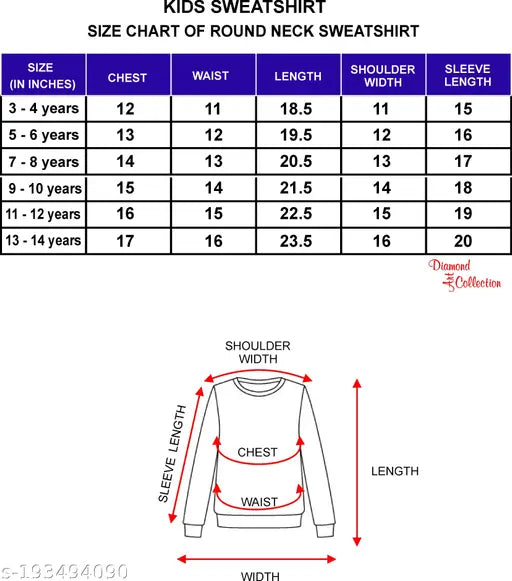 KIDS SWEATSHIRT
SIZE CHART OF ROUND NECK SWEATSHIRT

| SIZE (IN INCHES) | CHEST | WAIST | LENGTH | SHOULDER WIDTH | SLEEVE LENGTH |
|---|---|---|---|---|---|
| 3 - 4 years | 12 | 11 | 18.5 | 11 | 15 |
| 5 - 6 years | 13 | 12 | 19.5 | 12 | 16 |
| 7 - 8 years | 14 | 13 | 20.5 | 13 | 17 |
| 9 - 10 years | 15 | 14 | 21.5 | 14 | 18 |
| 11 - 12 years | 16 | 15 | 22.5 | 15 | 19 |
| 13 - 14 years | 17 | 16 | 23.5 | 16 | 20 |

Diamond Art Collection

SHOULDER WIDTH
SLEEVE LENGTH
CHEST
WAIST
LENGTH
WIDTH
s-193494090